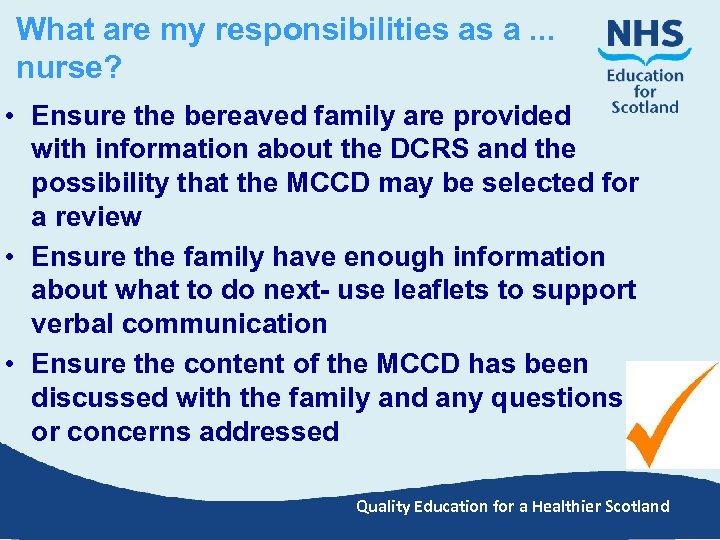 What are my responsibilities as a ... nurse?

NHS
Education for Scotland

• Ensure the bereaved family are provided with information about the DCRS and the possibility that the MCCD may be selected for a review
• Ensure the family have enough information about what to do next- use leaflets to support verbal communication
• Ensure the content of the MCCD has been discussed with the family and any questions or concerns addressed

Quality Education for a Healthier Scotland